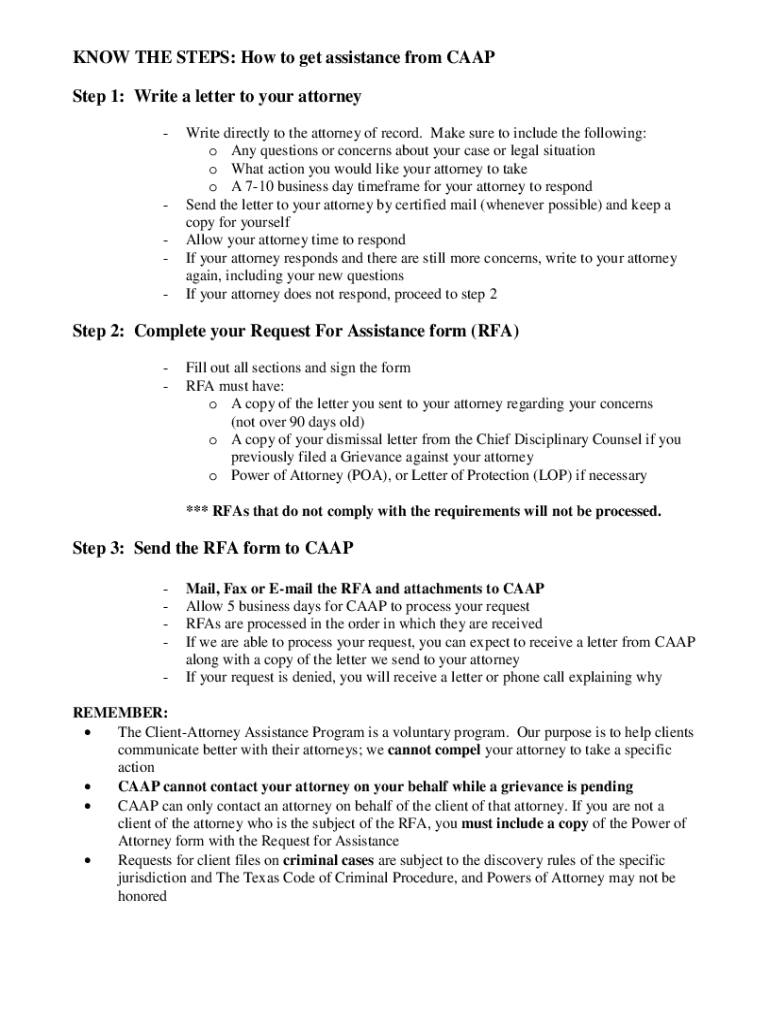 KNOW THE STEPS: How to get assistance from CAAP

Step 1: Write a letter to your attorney

- Write directly to the attorney of record. Make sure to include the following:
  o Any questions or concerns about your case or legal situation
  o What action you would like your attorney to take
  o A 7-10 business day timeframe for your attorney to respond
- Send the letter to your attorney by certified mail (whenever possible) and keep a copy for yourself
- Allow your attorney time to respond
- If your attorney responds and there are still more concerns, write to your attorney again, including your new questions
- If your attorney does not respond, proceed to step 2

Step 2: Complete your Request For Assistance form (RFA)

- Fill out all sections and sign the form
- RFA must have:
  o A copy of the letter you sent to your attorney regarding your concerns (not over 90 days old)
  o A copy of your dismissal letter from the Chief Disciplinary Counsel if you previously filed a Grievance against your attorney
  o Power of Attorney (POA), or Letter of Protection (LOP) if necessary

*** RFAs that do not comply with the requirements will not be processed.

Step 3: Send the RFA form to CAAP

- Mail, Fax or E-mail the RFA and attachments to CAAP
- Allow 5 business days for CAAP to process your request
- RFAs are processed in the order in which they are received
- If we are able to process your request, you can expect to receive a letter from CAAP along with a copy of the letter we send to your attorney
- If your request is denied, you will receive a letter or phone call explaining why

REMEMBER:
• The Client-Attorney Assistance Program is a voluntary program. Our purpose is to help clients communicate better with their attorneys; we cannot compel your attorney to take a specific action
• CAAP cannot contact your attorney on your behalf while a grievance is pending
• CAAP can only contact an attorney on behalf of the client of that attorney. If you are not a client of the attorney who is the subject of the RFA, you must include a copy of the Power of Attorney form with the Request for Assistance
• Requests for client files on criminal cases are subject to the discovery rules of the specific jurisdiction and The Texas Code of Criminal Procedure, and Powers of Attorney may not be honored